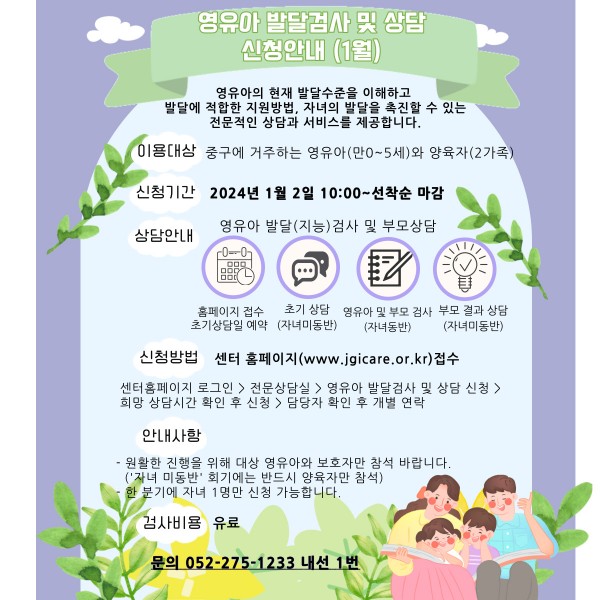 영유아 발달검사 및 상담
신청안내 (1월)

영유아의 현재 발달수준을 이해하고 발달에 적합한 지원방법, 자녀의 발달을 촉진할 수 있는 전문적인 상담과 서비스를 제공합니다.

이용대상 중구에 거주하는 영유아(만0~5세)와 양육자(2가족)

신청기간 2024년 1월 2일 10:00~선착순 마감

상담안내 영유아 발달(지능)검사 및 부모상담

홈페이지 접수
초기상담일 예약

초기 상담
(자녀미동반)

영유아 및 부모 검사
(자녀동반)

부모 결과 상담
(자녀미동반)

신청방법 센터 홈페이지(www.jgicare.or.kr)접수

센터홈페이지 로그인 > 전문상담실 > 영유아 발달검사 및 상담 신청 > 희망 상담시간 확인 후 신청 > 담당자 확인 후 개별 연락

안내사항

- 원활한 진행을 위해 대상 영유아와 보호자만 참석 바랍니다.
('자녀 미동반' 회기에는 반드시 양육자만 참석)
- 한 분기에 자녀 1명만 신청 가능합니다.

검사비용 유료

문의 052-275-1233 내선 1번